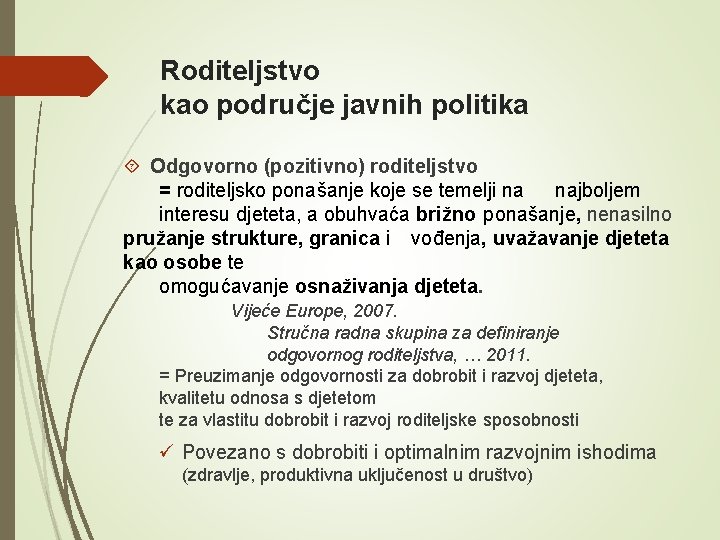 Roditeljstvo
kao područje javnih politika

Odgovorno (pozitivno) roditeljstvo
= roditeljsko ponašanje koje se temelji na najboljem interesu djeteta, a obuhvaća brižno ponašanje, nenasilno pružanje strukture, granica i vođenja, uvažavanje djeteta kao osobe te omogućavanje osnaživanja djeteta.

Vijeće Europe, 2007.
Stručna radna skupina za definiranje odgovornog roditeljstva, … 2011.

= Preuzimanje odgovornosti za dobrobit i razvoj djeteta, kvalitetu odnosa s djetetom te za vlastitu dobrobit i razvoj roditeljske sposobnosti

✓ Povezano s dobrobiti i optimalnim razvojnim ishodima (zdravlje, produktivna uključenost u društvo)